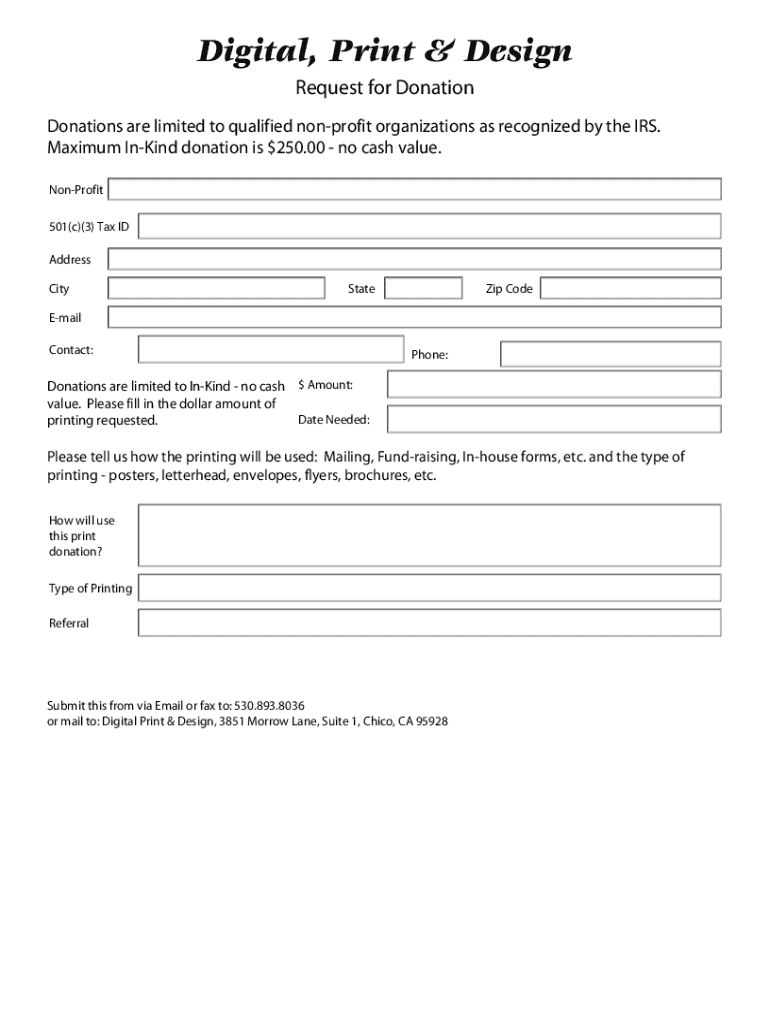 Digital, Print & Design

Request for Donation

Donations are limited to qualified non-profit organizations as recognized by the IRS. Maximum In-Kind donation is $250.00 - no cash value.

Non-Profit

501(c)(3) Tax ID

Address

City

State

Zip Code

E-mail

Contact:

Phone:

Donations are limited to In-Kind - no cash value. Please fill in the dollar amount of printing requested.

$ Amount:

Date Needed:

Please tell us how the printing will be used: Mailing, Fund-raising, In-house forms, etc. and the type of printing - posters, letterhead, envelopes, flyers, brochures, etc.

How will use this print donation?

Type of Printing

Referral

Submit this from via Email or fax to: 530.893.8036
or mail to: Digital Print & Design, 3851 Morrow Lane, Suite 1, Chico, CA 95928